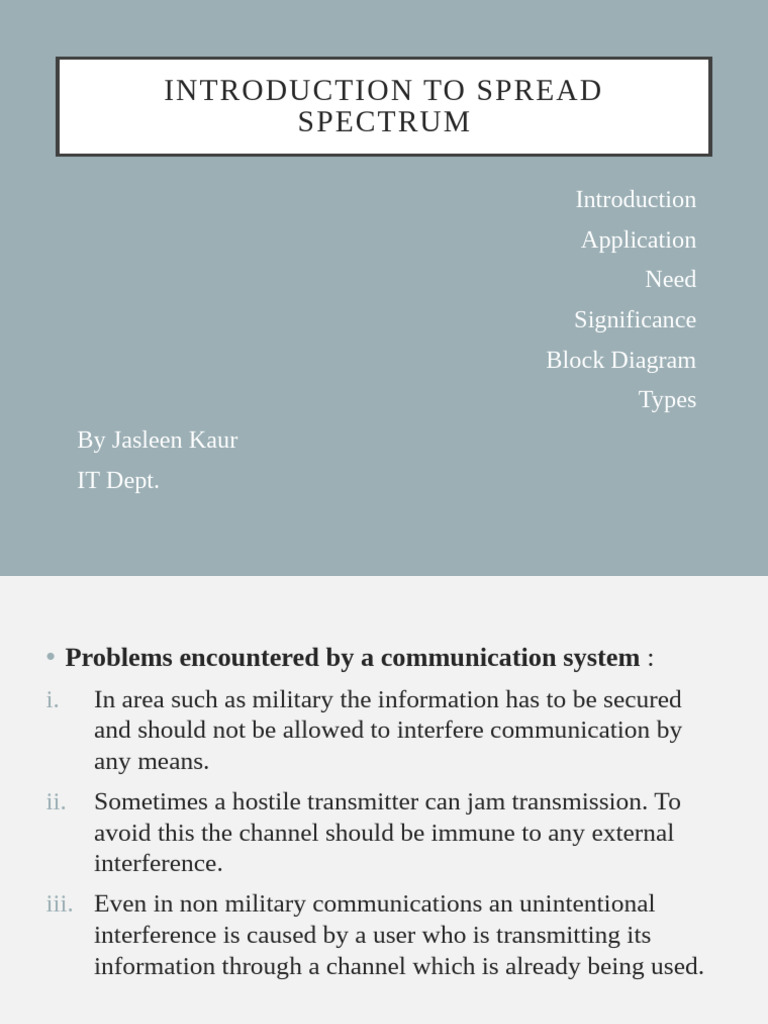 INTRODUCTION TO SPREAD SPECTRUM

Introduction
Application
Need
Significance
Block Diagram
Types

By Jasleen Kaur
IT Dept.

• **Problems encountered by a communication system** :

i. In area such as military the information has to be secured and should not be allowed to interfere communication by any means.

ii. Sometimes a hostile transmitter can jam transmission. To avoid this the channel should be immune to any external interference.

iii. Even in non military communications an unintentional interference is caused by a user who is transmitting its information through a channel which is already being used.